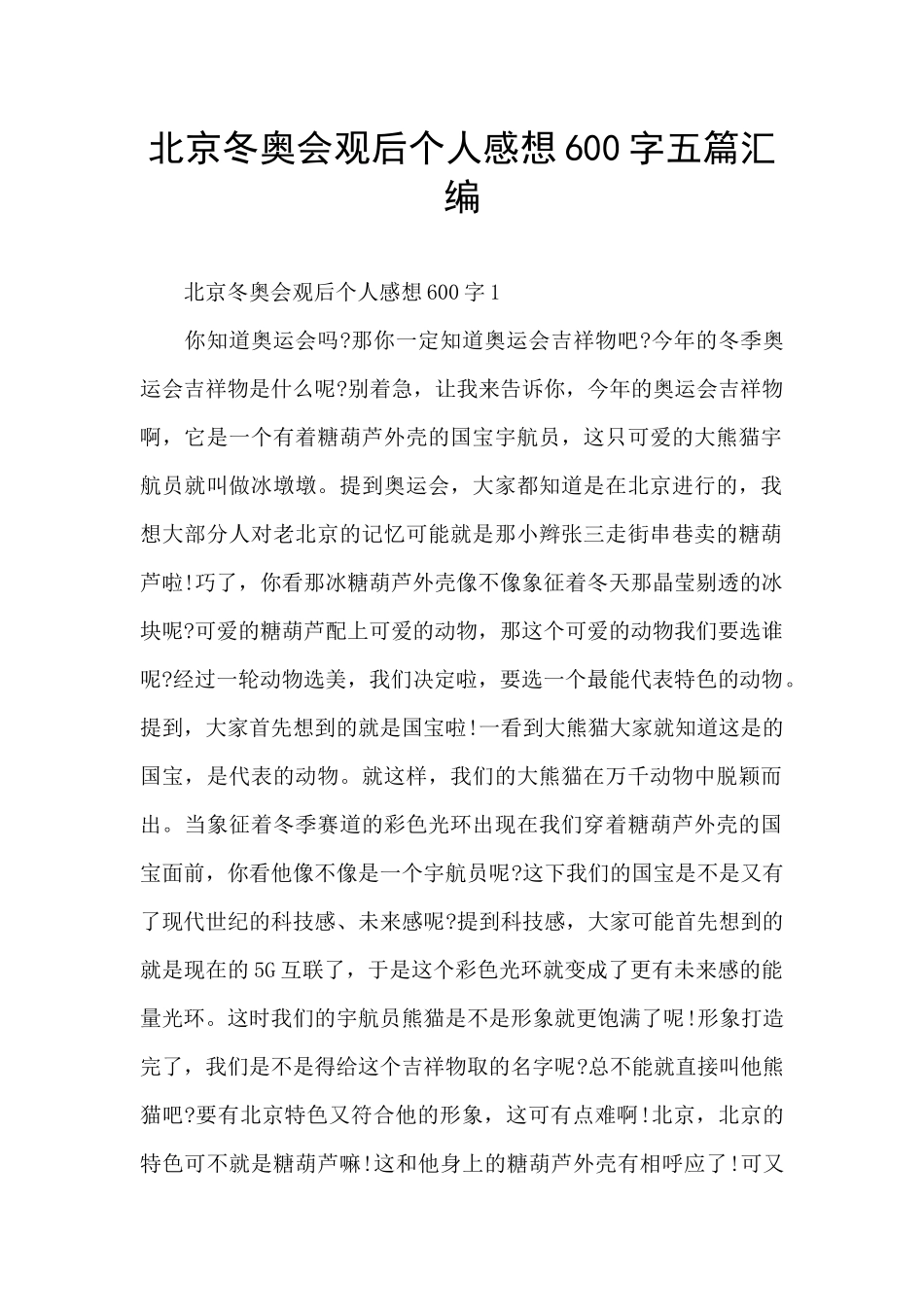 北京冬奥会观后个人感想600字五篇汇编

北京冬奥会观后个人感想600字1

你知道奥运会吗?那你一定知道奥运会吉祥物吧?今年的冬季奥运会吉祥物是什么呢?别着急，让我来告诉你，今年的奥运会吉祥物啊，它是一个有着糖葫芦外壳的国宝宇航员，这只可爱的大熊猫宇航员就叫做冰墩墩。提到奥运会，大家都知道是在北京进行的，我想大部分人对老北京的记忆可能就是那小辫张三走街串巷卖的糖葫芦啦!巧了，你看那冰糖葫芦外壳像不像象征着冬天那晶莹剔透的冰块呢?可爱的糖葫芦配上可爱的动物，那这个可爱的动物我们要选谁呢?经过一轮动物选美，我们决定啦，要选一个最能代表特色的动物。提到，大家首先想到的就是国宝啦!一看到大熊猫大家就知道这是的国宝，是代表的动物。就这样，我们的大熊猫在万千动物中脱颖而出。当象征着冬季赛道的彩色光环出现在我们穿着糖葫芦外壳的国宝面前，你看他像不像是一个宇航员呢?这下我们的国宝是不是又有了现代世纪的科技感、未来感呢?提到科技感，大家可能首先想到的就是现在的5G互联了，于是这个彩色光环就变成了更有未来感的能量光环。这时我们的宇航员熊猫是不是形象就更饱满了呢!形象打造完了，我们是不是得给这个吉祥物取的名字呢?总不能就直接叫他熊猫吧?要有北京特色又符合他的形象，这可有点难啊!北京，北京的特色可不就是糖葫芦嘛!这和他身上的糖葫芦外壳有相呼应了!可又